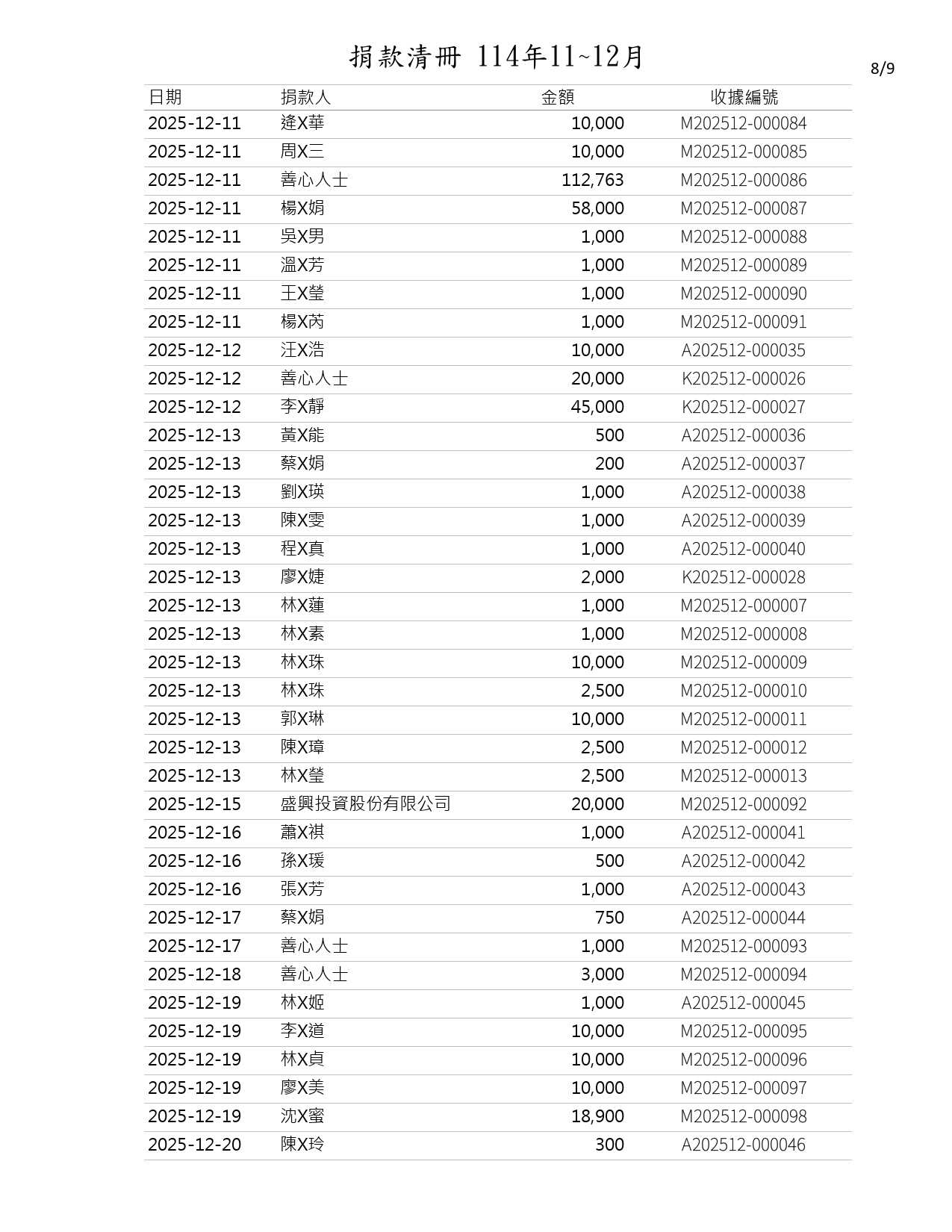 捐款清冊 114年11~12月

8/9

| 日期 | 捐款人 | 金額 | 收據編號 |
|---|---|---|---|
| 2025-12-11 | 逄X華 | 10,000 | M202512-000084 |
| 2025-12-11 | 周X三 | 10,000 | M202512-000085 |
| 2025-12-11 | 善心人士 | 112,763 | M202512-000086 |
| 2025-12-11 | 楊X娟 | 58,000 | M202512-000087 |
| 2025-12-11 | 吳X男 | 1,000 | M202512-000088 |
| 2025-12-11 | 溫X芳 | 1,000 | M202512-000089 |
| 2025-12-11 | 王X瑩 | 1,000 | M202512-000090 |
| 2025-12-11 | 楊X芮 | 1,000 | M202512-000091 |
| 2025-12-12 | 汪X浩 | 10,000 | A202512-000035 |
| 2025-12-12 | 善心人士 | 20,000 | K202512-000026 |
| 2025-12-12 | 李X靜 | 45,000 | K202512-000027 |
| 2025-12-13 | 黃X能 | 500 | A202512-000036 |
| 2025-12-13 | 蔡X娟 | 200 | A202512-000037 |
| 2025-12-13 | 劉X瑛 | 1,000 | A202512-000038 |
| 2025-12-13 | 陳X雯 | 1,000 | A202512-000039 |
| 2025-12-13 | 程X真 | 1,000 | A202512-000040 |
| 2025-12-13 | 廖X婕 | 2,000 | K202512-000028 |
| 2025-12-13 | 林X蓮 | 1,000 | M202512-000007 |
| 2025-12-13 | 林X素 | 1,000 | M202512-000008 |
| 2025-12-13 | 林X珠 | 10,000 | M202512-000009 |
| 2025-12-13 | 林X珠 | 2,500 | M202512-000010 |
| 2025-12-13 | 郭X琳 | 10,000 | M202512-000011 |
| 2025-12-13 | 陳X璋 | 2,500 | M202512-000012 |
| 2025-12-13 | 林X瑩 | 2,500 | M202512-000013 |
| 2025-12-15 | 盛興投資股份有限公司 | 20,000 | M202512-000092 |
| 2025-12-16 | 蕭X祺 | 1,000 | A202512-000041 |
| 2025-12-16 | 孫X瑗 | 500 | A202512-000042 |
| 2025-12-16 | 張X芳 | 1,000 | A202512-000043 |
| 2025-12-17 | 蔡X娟 | 750 | A202512-000044 |
| 2025-12-17 | 善心人士 | 1,000 | M202512-000093 |
| 2025-12-18 | 善心人士 | 3,000 | M202512-000094 |
| 2025-12-19 | 林X姬 | 1,000 | A202512-000045 |
| 2025-12-19 | 李X道 | 10,000 | M202512-000095 |
| 2025-12-19 | 林X貞 | 10,000 | M202512-000096 |
| 2025-12-19 | 廖X美 | 10,000 | M202512-000097 |
| 2025-12-19 | 沈X蜜 | 18,900 | M202512-000098 |
| 2025-12-20 | 陳X玲 | 300 | A202512-000046 |